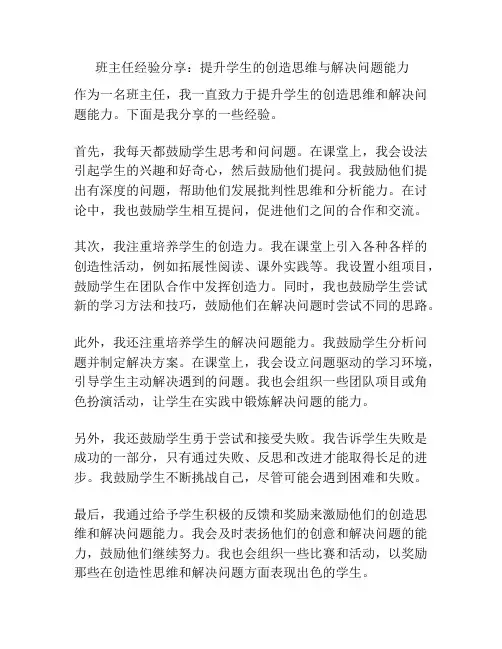 班主任经验分享：提升学生的创造思维与解决问题能力

作为一名班主任，我一直致力于提升学生的创造思维和解决问题能力。下面是我分享的一些经验。

首先，我每天都鼓励学生思考和问问题。在课堂上，我会设法引起学生的兴趣和好奇心，然后鼓励他们提问。我鼓励他们提出有深度的问题，帮助他们发展批判性思维和分析能力。在讨论中，我也鼓励学生相互提问，促进他们之间的合作和交流。

其次，我注重培养学生的创造力。我在课堂上引入各种各样的创造性活动，例如拓展性阅读、课外实践等。我设置小组项目，鼓励学生在团队合作中发挥创造力。同时，我也鼓励学生尝试新的学习方法和技巧，鼓励他们在解决问题时尝试不同的思路。

此外，我还注重培养学生的解决问题能力。我鼓励学生分析问题并制定解决方案。在课堂上，我会设立问题驱动的学习环境，引导学生主动解决遇到的问题。我也会组织一些团队项目或角色扮演活动，让学生在实践中锻炼解决问题的能力。

另外，我还鼓励学生勇于尝试和接受失败。我告诉学生失败是成功的一部分，只有通过失败、反思和改进才能取得长足的进步。我鼓励学生不断挑战自己，尽管可能会遇到困难和失败。

最后，我通过给予学生积极的反馈和奖励来激励他们的创造思维和解决问题能力。我会及时表扬他们的创意和解决问题的能力，鼓励他们继续努力。我也会组织一些比赛和活动，以奖励那些在创造性思维和解决问题方面表现出色的学生。